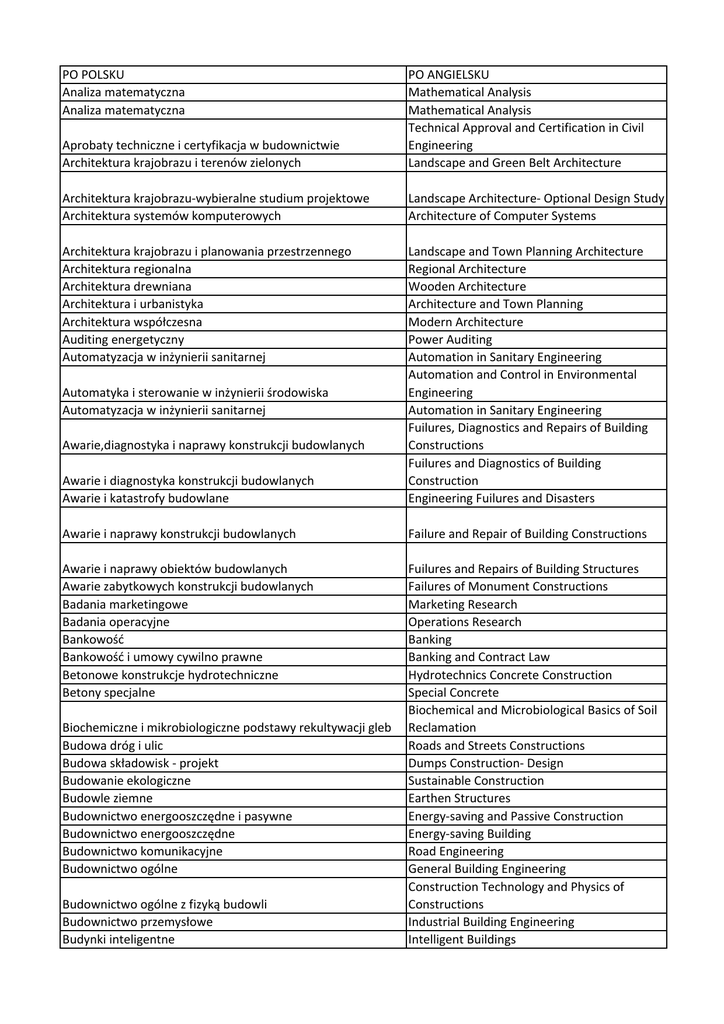 | PO POLSKU | PO ANGIELSKU |
|---|---|
| Analiza matematyczna | Mathematical Analysis |
| Analiza matematyczna | Mathematical Analysis |
| Aprobaty techniczne i certyfikacja w budownictwie | Technical Approval and Certification in Civil Engineering |
| Architektura krajobrazu i terenów zielonych | Landscape and Green Belt Architecture |
| Architektura krajobrazu-wybieralne studium projektowe | Landscape Architecture- Optional Design Study |
| Architektura systemów komputerowych | Architecture of Computer Systems |
| Architektura krajobrazu i planowania przestrzennego | Landscape and Town Planning Architecture |
| Architektura regionalna | Regional Architecture |
| Architektura drewniana | Wooden Architecture |
| Architektura i urbanistyka | Architecture and Town Planning |
| Architektura współczesna | Modern Architecture |
| Auditing energetyczny | Power Auditing |
| Automatyzacja w inżynierii sanitarnej | Automation in Sanitary Engineering |
| Automatyka i sterowanie w inżynierii środowiska | Automation and Control in Environmental Engineering |
| Automatyzacja w inżynierii sanitarnej | Automation in Sanitary Engineering |
| Awarie,diagnostyka i naprawy konstrukcji budowlanych | Fuilures, Diagnostics and Repairs of Building Constructions |
| Awarie i diagnostyka konstrukcji budowlanych | Fuilures and Diagnostics of Building Construction |
| Awarie i katastrofy budowlane | Engineering Fuilures and Disasters |
| Awarie i naprawy konstrukcji budowlanych | Failure and Repair of Building Constructions |
| Awarie i naprawy obiektów budowlanych | Fuilures and Repairs of Building Structures |
| Awarie zabytkowych konstrukcji budowlanych | Failures of Monument Constructions |
| Badania marketingowe | Marketing Research |
| Badania operacyjne | Operations Research |
| Bankowość | Banking |
| Bankowość i umowy cywilno prawne | Banking and Contract Law |
| Betonowe konstrukcje hydrotechniczne | Hydrotechnics Concrete Construction |
| Betony specjalne | Special Concrete |
| Biochemiczne i mikrobiologiczne podstawy rekultywacji gleb | Biochemical and Microbiological Basics of Soil Reclamation |
| Budowa dróg i ulic | Roads and Streets Constructions |
| Budowa składowisk - projekt | Dumps Construction- Design |
| Budowanie ekologiczne | Sustainable Construction |
| Budowle ziemne | Earthen Structures |
| Budownictwo energooszczędne i pasywne | Energy-saving and Passive Construction |
| Budownictwo energooszczędne | Energy-saving Building |
| Budownictwo komunikacyjne | Road Engineering |
| Budownictwo ogólne | General Building Engineering |
| Budownictwo ogólne z fizyką budowli | Construction Technology and Physics of Constructions |
| Budownictwo przemysłowe | Industrial Building Engineering |
| Budynki inteligentne | Intelligent Buildings |